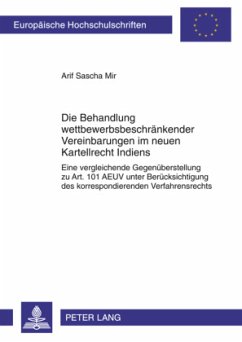 Europäische Hochschulschriften

Arif Sascha Mir

Die Behandlung wettbewerbsbeschränkender Vereinbarungen im neuen Kartellrecht Indiens

Eine vergleichende Gegenüberstellung zu Art. 101 AEUV unter Berücksichtigung des korrespondierenden Verfahrensrechts

PETER LANG